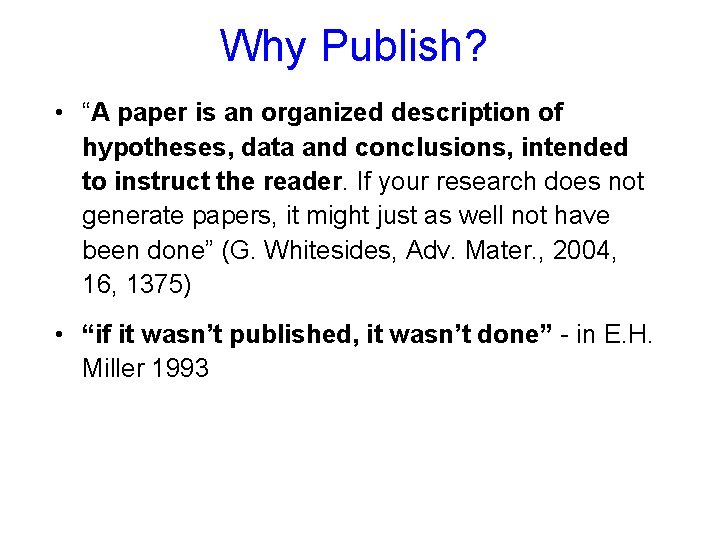 Why Publish?

• “A paper is an organized description of hypotheses, data and conclusions, intended to instruct the reader. If your research does not generate papers, it might just as well not have been done” (G. Whitesides, Adv. Mater., 2004, 16, 1375)

• “if it wasn’t published, it wasn’t done” - in E.H. Miller 1993